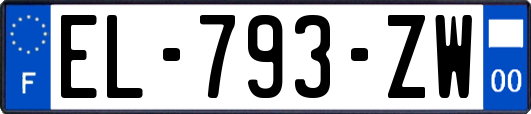 F

EL-793-ZW

00